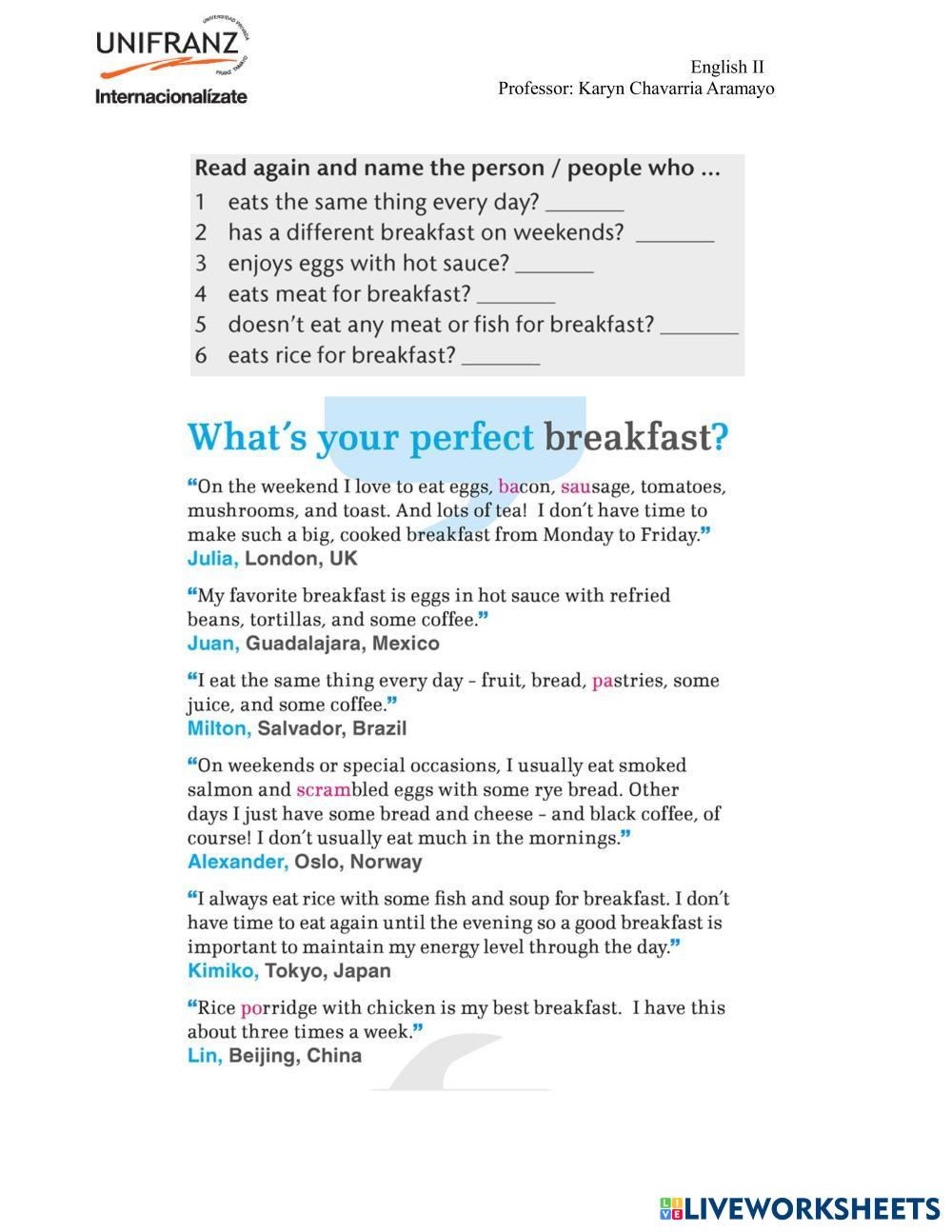 UNIFRANZ
UNIVERSIDAD PRIVADA FRANZ TAMAYO
Internacionalízate

English II
Professor: Karyn Chavarria Aramayo

Read again and name the person / people who ...
1 eats the same thing every day? _______
2 has a different breakfast on weekends? _______
3 enjoys eggs with hot sauce? _______
4 eats meat for breakfast? _______
5 doesn't eat any meat or fish for breakfast? _______
6 eats rice for breakfast? _______

What's your perfect breakfast?

"On the weekend I love to eat eggs, bacon, sausage, tomatoes, mushrooms, and toast. And lots of tea! I don't have time to make such a big, cooked breakfast from Monday to Friday."
Julia, London, UK

"My favorite breakfast is eggs in hot sauce with refried beans, tortillas, and some coffee."
Juan, Guadalajara, Mexico

"I eat the same thing every day – fruit, bread, pastries, some juice, and some coffee."
Milton, Salvador, Brazil

"On weekends or special occasions, I usually eat smoked salmon and scrambled eggs with some rye bread. Other days I just have some bread and cheese – and black coffee, of course! I don't usually eat much in the mornings."
Alexander, Oslo, Norway

"I always eat rice with some fish and soup for breakfast. I don't have time to eat again until the evening so a good breakfast is important to maintain my energy level through the day."
Kimiko, Tokyo, Japan

"Rice porridge with chicken is my best breakfast. I have this about three times a week."
Lin, Beijing, China

LIVEWORKSHEETS